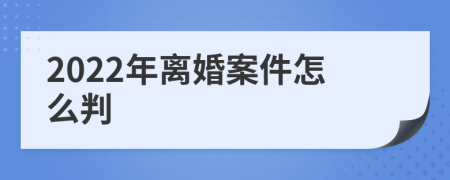 2022年离婚案件怎么判